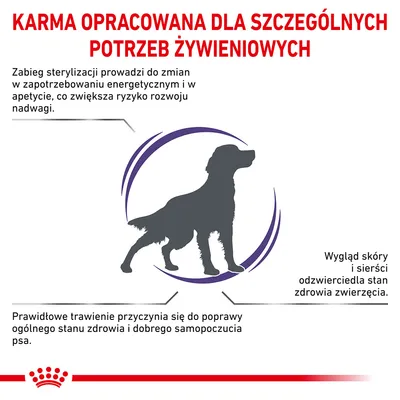 KARMA OPRACOWANA DLA SZCZEGÓLNYCH POTRZEB ŻYWIENIOWYCH

Zabieg sterylizacji prowadzi do zmian w zapotrzebowaniu energetycznym i w apetycie, co zwiększa ryzyko rozwoju nadwagi.

Wygląd skóry i sierści odzwierciedla stan zdrowia zwierzęcia.

Prawidłowe trawienie przyczynia się do poprawy ogólnego stanu zdrowia i dobrego samopoczucia psa.